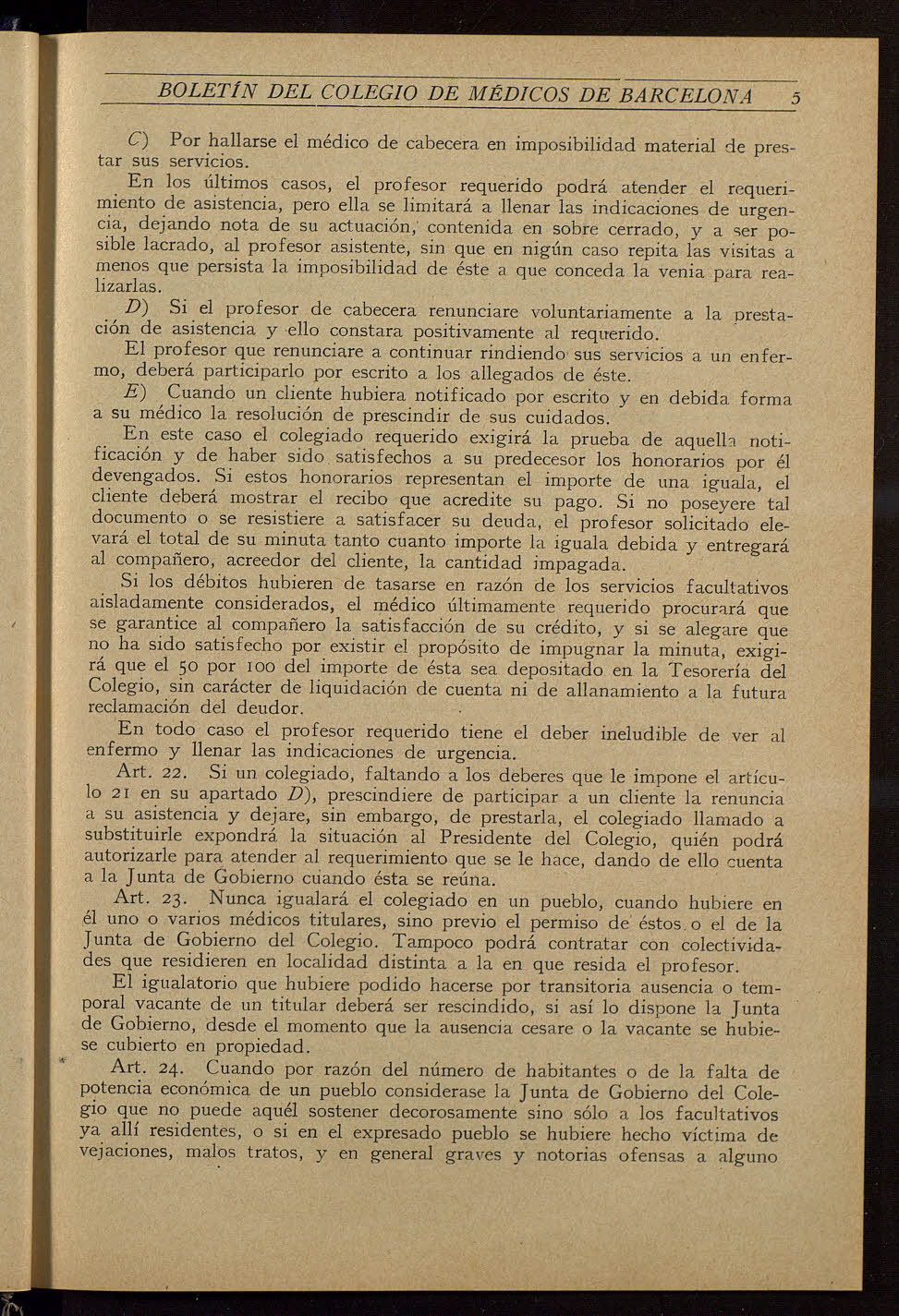 BOLETÍN DEL COLEGIO DE MÉDICOS DE BARCELONA 5

C) Por hallarse el médico de cabecera en imposibilidad material de prestar sus servicios.

En los últimos casos, el profesor requerido podrá atender el requerimiento de asistencia, pero ella se limitará a llenar las indicaciones de urgencia, dejando nota de su actuación, contenida en sobre cerrado, y a ser posible lacrado, al profesor asistente, sin que en nigún caso repita las visitas a menos que persista la imposibilidad de éste a que conceda la venia para realizarlas.

D) Si el profesor de cabecera renunciare voluntariamente a la prestación de asistencia y ello constara positivamente al requerido.

El profesor que renunciare a continuar rindiendo sus servicios a un enfermo, deberá participarlo por escrito a los allegados de éste.

E) Cuando un cliente hubiera notificado por escrito y en debida forma a su médico la resolución de prescindir de sus cuidados.

En este caso el colegiado requerido exigirá la prueba de aquella notificación y de haber sido satisfechos a su predecesor los honorarios por él devengados. Si estos honorarios representan el importe de una iguala, el cliente deberá mostrar el recibo que acredite su pago. Si no poseyere tal documento o se resistiere a satisfacer su deuda, el profesor solicitado elevará el total de su minuta tanto cuanto importe la iguala debida y entregará al compañero, acreedor del cliente, la cantidad impagada.

Si los débitos hubieren de tasarse en razón de los servicios facultativos aisladamente considerados, el médico últimamente requerido procurará que se garantice al compañero la satisfacción de su crédito, y si se alegare que no ha sido satisfecho por existir el propósito de impugnar la minuta, exigirá que el 50 por 100 del importe de ésta sea depositado en la Tesorería del Colegio, sin carácter de liquidación de cuenta ni de allanamiento a la futura reclamación del deudor.

En todo caso el profesor requerido tiene el deber ineludible de ver al enfermo y llenar las indicaciones de urgencia.

Art. 22. Si un colegiado, faltando a los deberes que le impone el artículo 21 en su apartado D), prescindiere de participar a un cliente la renuncia a su asistencia y dejare, sin embargo, de prestarla, el colegiado llamado a substituirle expondrá la situación al Presidente del Colegio, quién podrá autorizarle para atender al requerimiento que se le hace, dando de ello cuenta a la Junta de Gobierno cuando ésta se reúna.

Art. 23. Nunca igualará el colegiado en un pueblo, cuando hubiere en él uno o varios médicos titulares, sino previo el permiso de éstos o el de la Junta de Gobierno del Colegio. Tampoco podrá contratar con colectividades que residieren en localidad distinta a la en que resida el profesor.

El igualatorio que hubiere podido hacerse por transitoria ausencia o temporal vacante de un titular deberá ser rescindido, si así lo dispone la Junta de Gobierno, desde el momento que la ausencia cesare o la vacante se hubiese cubierto en propiedad.

Art. 24. Cuando por razón del número de habitantes o de la falta de potencia económica de un pueblo considerase la Junta de Gobierno del Colegio que no puede aquél sostener decorosamente sino sólo a los facultativos ya allí residentes, o si en el expresado pueblo se hubiere hecho víctima de vejaciones, malos tratos, y en general graves y notorias ofensas a alguno